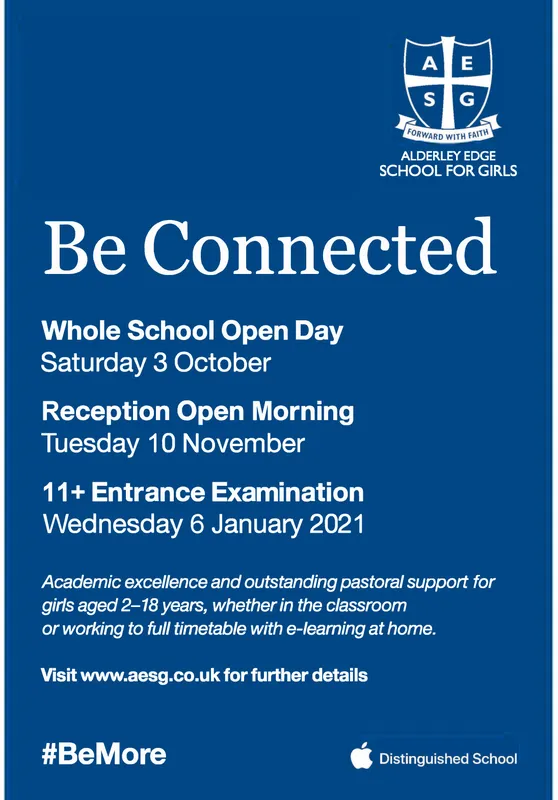 A E
S G
FORWARD WITH FAITH
ALDERLEY EDGE
SCHOOL FOR GIRLS

Be Connected

Whole School Open Day
Saturday 3 October

Reception Open Morning
Tuesday 10 November

11+ Entrance Examination
Wednesday 6 January 2021

Academic excellence and outstanding pastoral support for girls aged 2–18 years, whether in the classroom or working to full timetable with e-learning at home.

Visit www.aesg.co.uk for further details

#BeMore

Distinguished School